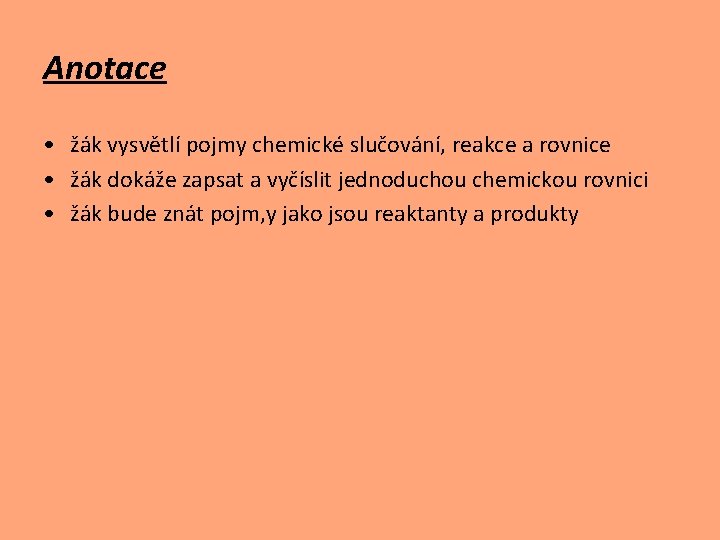 Anotace

• žák vysvětlí pojmy chemické slučování, reakce a rovnice
• žák dokáže zapsat a vyčíslit jednoduchou chemickou rovnici
• žák bude znát pojm,y jako jsou reaktanty a produkty